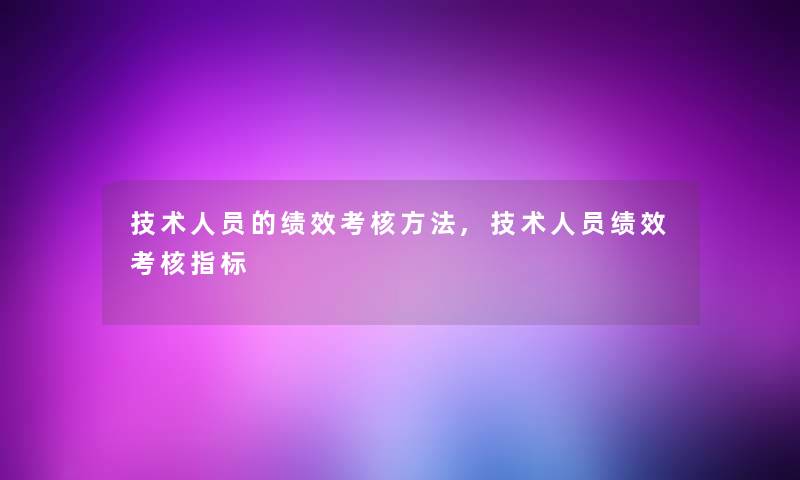 技术人员的绩效考核方法，技术人员绩效考核指标